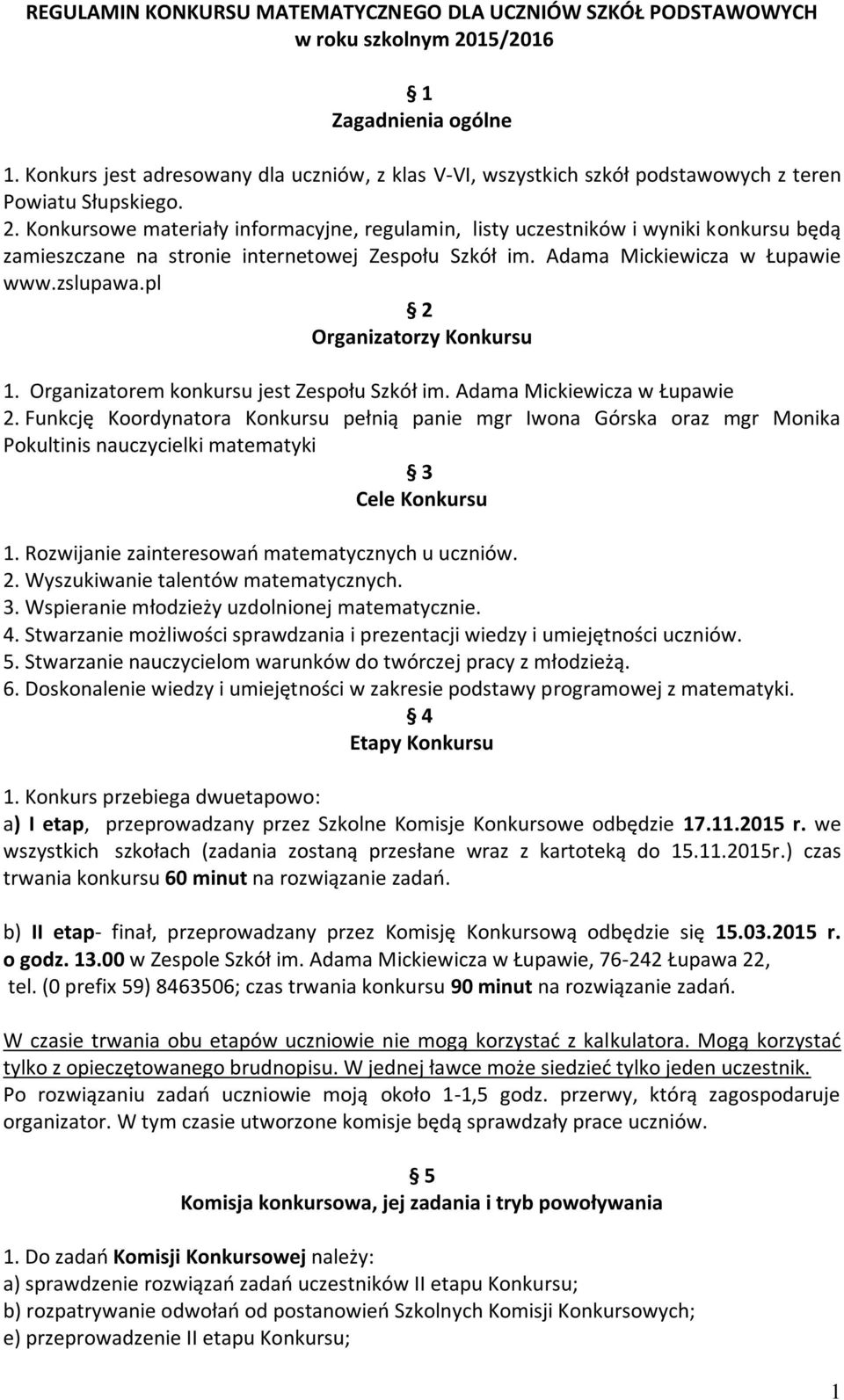 REGULAMIN KONKURSU MATEMATYCZNEGO DLA UCZNIÓW SZKÓŁ PODSTAWOWYCH w roku szkolnym 2015/2016

§ 1
Zagadnienia ogólne

1. Konkurs jest adresowany dla uczniów, z klas V-VI, wszystkich szkół podstawowych z teren Powiatu Słupskiego.
2. Konkursowe materiały informacyjne, regulamin, listy uczestników i wyniki konkursu będą zamieszczane na stronie internetowej Zespołu Szkół im. Adama Mickiewicza w Łupawie www.zslupawa.pl

§ 2
Organizatorzy Konkursu

1. Organizatorem konkursu jest Zespołu Szkół im. Adama Mickiewicza w Łupawie
2. Funkcję Koordynatora Konkursu pełnią panie mgr Iwona Górska oraz mgr Monika Pokultinis nauczycielki matematyki

§ 3
Cele Konkursu

1. Rozwijanie zainteresowań matematycznych u uczniów.
2. Wyszukiwanie talentów matematycznych.
3. Wspieranie młodzieży uzdolnionej matematycznie.
4. Stwarzanie możliwości sprawdzania i prezentacji wiedzy i umiejętności uczniów.
5. Stwarzanie nauczycielom warunków do twórczej pracy z młodzieżą.
6. Doskonalenie wiedzy i umiejętności w zakresie podstawy programowej z matematyki.

§ 4
Etapy Konkursu

1. Konkurs przebiega dwuetapowo:
a) I etap, przeprowadzany przez Szkolne Komisje Konkursowe odbędzie 17.11.2015 r. we wszystkich szkołach (zadania zostaną przesłane wraz z kartoteką do 15.11.2015r.) czas trwania konkursu 60 minut na rozwiązanie zadań.

b) II etap- finał, przeprowadzany przez Komisję Konkursową odbędzie się 15.03.2015 r. o godz. 13.00 w Zespole Szkół im. Adama Mickiewicza w Łupawie, 76-242 Łupawa 22, tel. (0 prefix 59) 8463506; czas trwania konkursu 90 minut na rozwiązanie zadań.

W czasie trwania obu etapów uczniowie nie mogą korzystać z kalkulatora. Mogą korzystać tylko z opieczętowanego brudnopisu. W jednej ławce może siedzieć tylko jeden uczestnik. Po rozwiązaniu zadań uczniowie mają około 1-1,5 godz. przerwy, którą zagospodaruje organizator. W tym czasie utworzone komisje będą sprawdzały prace uczniów.

§ 5
Komisja konkursowa, jej zadania i tryb powoływania

1. Do zadań Komisji Konkursowej należy:
a) sprawdzenie rozwiązań zadań uczestników II etapu Konkursu;
b) rozpatrywanie odwołań od postanowień Szkolnych Komisji Konkursowych;
e) przeprowadzenie II etapu Konkursu;

1